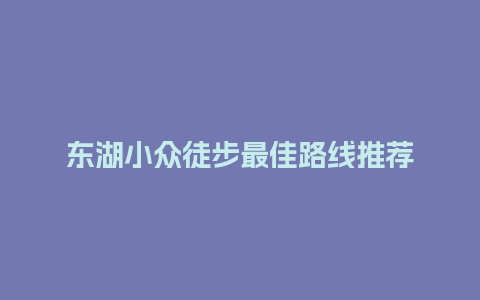 东湖小众徒步最佳路线推荐